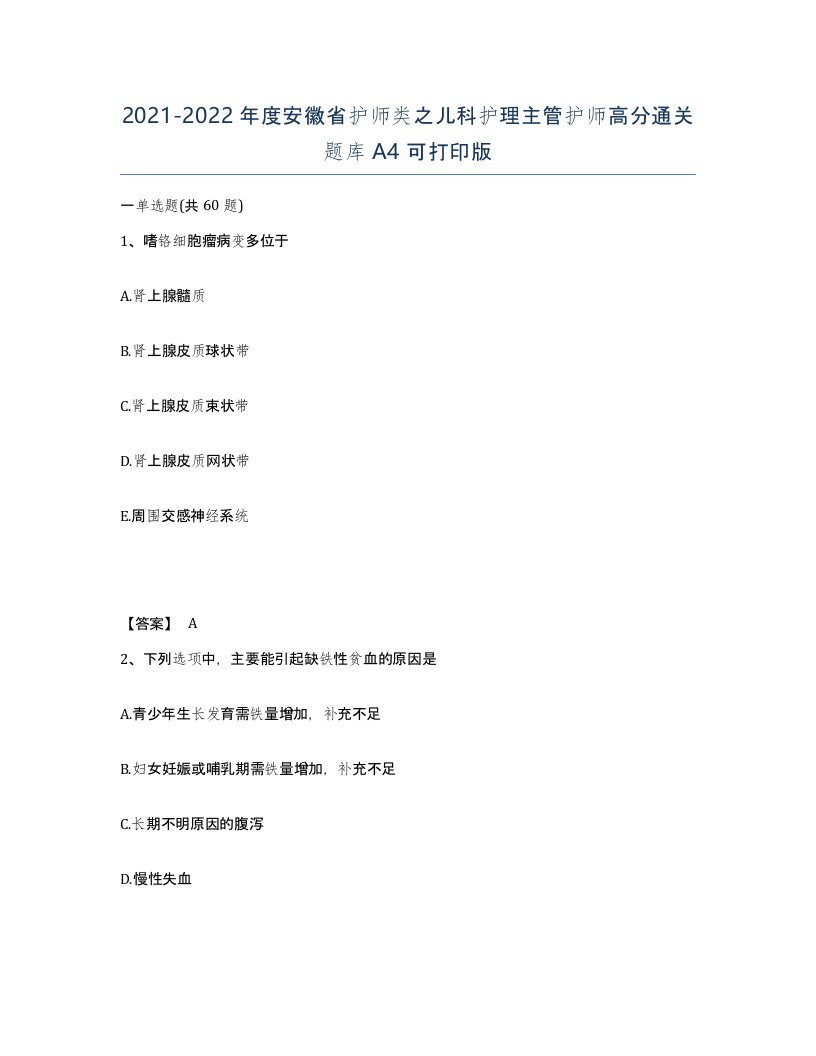 2021-2022年度安徽省护师类之儿科护理主管护师高分通关题库A4可打印版

一单选题(共60题)

1、嗜铬细胞瘤病变多位于

A.肾上腺髓质

B.肾上腺皮质球状带

C.肾上腺皮质束状带

D.肾上腺皮质网状带

E.周围交感神经系统

【答案】 A

2、下列选项中，主要能引起缺铁性贫血的原因是

A.青少年生长发育需铁量增加，补充不足

B.妇女妊娠或哺乳期需铁量增加，补充不足

C.长期不明原因的腹泻

D.慢性失血